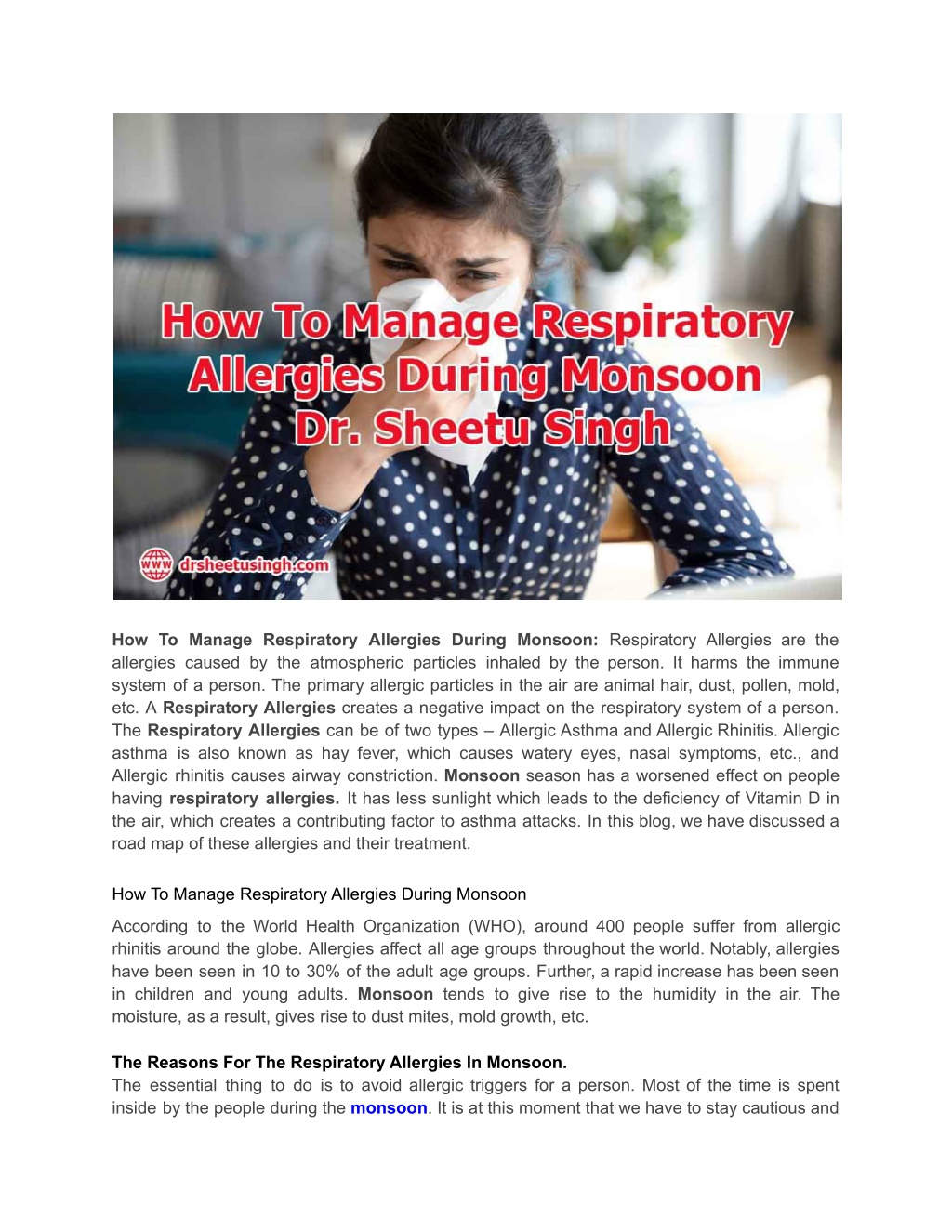 How To Manage Respiratory Allergies During Monsoon Dr. Sheetu Singh

www drsheetusingh.com

How To Manage Respiratory Allergies During Monsoon: Respiratory Allergies are the allergies caused by the atmospheric particles inhaled by the person. It harms the immune system of a person. The primary allergic particles in the air are animal hair, dust, pollen, mold, etc. A Respiratory Allergies creates a negative impact on the respiratory system of a person. The Respiratory Allergies can be of two types – Allergic Asthma and Allergic Rhinitis. Allergic asthma is also known as hay fever, which causes watery eyes, nasal symptoms, etc., and Allergic rhinitis causes airway constriction. Monsoon season has a worsened effect on people having respiratory allergies. It has less sunlight which leads to the deficiency of Vitamin D in the air, which creates a contributing factor to asthma attacks. In this blog, we have discussed a road map of these allergies and their treatment.

How To Manage Respiratory Allergies During Monsoon

According to the World Health Organization (WHO), around 400 people suffer from allergic rhinitis around the globe. Allergies affect all age groups throughout the world. Notably, allergies have been seen in 10 to 30% of the adult age groups. Further, a rapid increase has been seen in children and young adults. Monsoon tends to give rise to the humidity in the air. The moisture, as a result, gives rise to dust mites, mold growth, etc.

The Reasons For The Respiratory Allergies In Monsoon.
The essential thing to do is to avoid allergic triggers for a person. Most of the time is spent inside by the people during the monsoon. It is at this moment that we have to stay cautious and